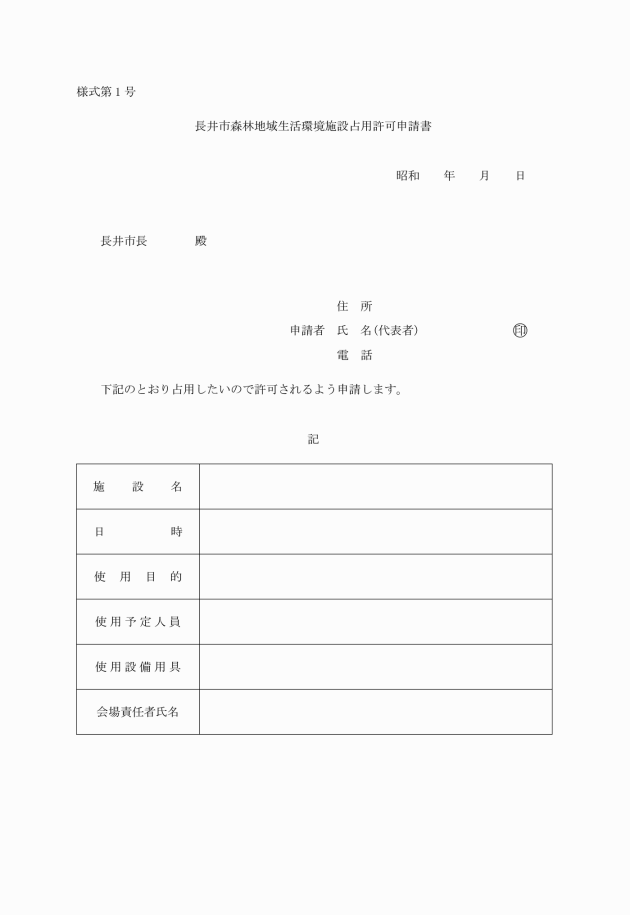 様式第１号

長井市森林地域生活環境施設占用許可申請書

昭和　　年　　月　　日

長井市長　　　　殿

住　所
申請者　氏　名(代表者)　　　　　　　印
電　話

下記のとおり占用したいので許可されるよう申請します。

記

| 施　設　名 | |
|---|---|
| 日　　　時 | |
| 使　用　目　的 | |
| 使用予定人員 | |
| 使用設備用具 | |
| 会場責任者氏名 | |